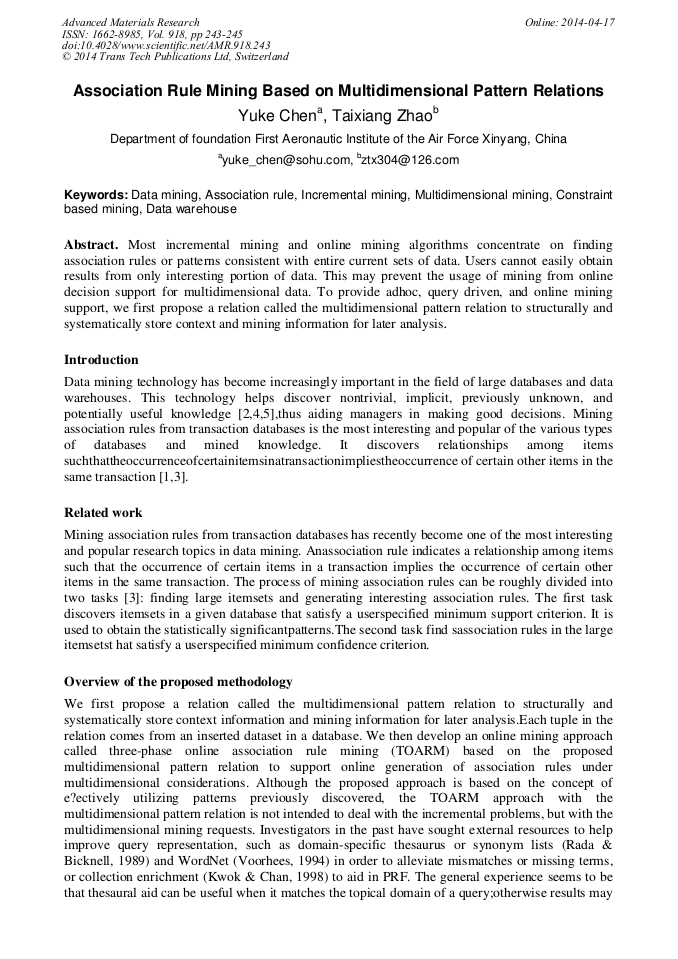 Advanced Materials Research
ISSN: 1662-8985, Vol. 918, pp 243-245
doi:10.4028/www.scientific.net/AMR.918.243
© 2014 Trans Tech Publications Ltd, Switzerland

Online: 2014-04-17

Association Rule Mining Based on Multidimensional Pattern Relations

Yuke Chen$^a$, Taixiang Zhao$^b$

Department of foundation First Aeronautic Institute of the Air Force Xinyang, China

$^a$yuke_chen@sohu.com, $^b$ztx304@126.com

Keywords: Data mining, Association rule, Incremental mining, Multidimensional mining, Constraint based mining, Data warehouse

Abstract. Most incremental mining and online mining algorithms concentrate on finding association rules or patterns consistent with entire current sets of data. Users cannot easily obtain results from only interesting portion of data. This may prevent the usage of mining from online decision support for multidimensional data. To provide adhoc, query driven, and online mining support, we first propose a relation called the multidimensional pattern relation to structurally and systematically store context and mining information for later analysis.

Introduction

Data mining technology has become increasingly important in the field of large databases and data warehouses. This technology helps discover nontrivial, implicit, previously unknown, and potentially useful knowledge [2,4,5],thus aiding managers in making good decisions. Mining association rules from transaction databases is the most interesting and popular of the various types of databases and mined knowledge. It discovers relationships among items suchthattheoccurrenceofcertainitemsinatransactionimpliestheoccurrence of certain other items in the same transaction [1,3].

Related work

Mining association rules from transaction databases has recently become one of the most interesting and popular research topics in data mining. Anassociation rule indicates a relationship among items such that the occurrence of certain items in a transaction implies the occurrence of certain other items in the same transaction. The process of mining association rules can be roughly divided into two tasks [3]: finding large itemsets and generating interesting association rules. The first task discovers itemsets in a given database that satisfy a userspecified minimum support criterion. It is used to obtain the statistically significantpatterns.The second task find sassociation rules in the large itemsetst hat satisfy a userspecified minimum confidence criterion.

Overview of the proposed methodology

We first propose a relation called the multidimensional pattern relation to structurally and systematically store context information and mining information for later analysis.Each tuple in the relation comes from an inserted dataset in a database. We then develop an online mining approach called three-phase online association rule mining (TOARM) based on the proposed multidimensional pattern relation to support online generation of association rules under multidimensional considerations. Although the proposed approach is based on the concept of e?ectively utilizing patterns previously discovered, the TOARM approach with the multidimensional pattern relation is not intended to deal with the incremental problems, but with the multidimensional mining requests. Investigators in the past have sought external resources to help improve query representation, such as domain-specific thesaurus or synonym lists (Rada & Bicknell, 1989) and WordNet (Voorhees, 1994) in order to alleviate mismatches or missing terms, or collection enrichment (Kwok & Chan, 1998) to aid in PRF. The general experience seems to be that thesaural aid can be useful when it matches the topical domain of a query;otherwise results may